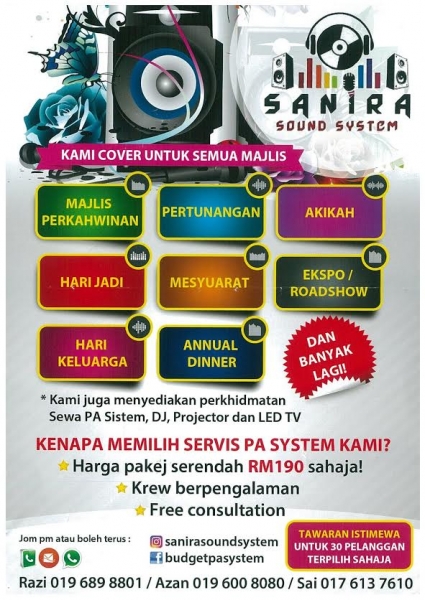 SANIRA
SOUND SYSTEM

KAMI COVER UNTUK SEMUA MAJLIS

MAJLIS PERKAHWINAN

PERTUNANGAN

AKIKAH

HARI JADI

MESYUARAT

EKSPO / ROADSHOW

HARI KELUARGA

ANNUAL DINNER

DAN BANYAK LAGI!

* Kami juga menyediakan perkhidmatan Sewa PA Sistem, DJ, Projector dan LED TV

KENAPA MEMILIH SERVIS PA SYSTEM KAMI?

Harga pakej serendah RM190 sahaja!

Krew berpengalaman

Free consultation

Jom pm atau boleh terus :

sanirasoundsystem
budgetpasystem

TAWARAN ISTIMEWA UNTUK 30 PELANGGAN TERPILIH SAHAJA

Razi 019 689 8801 / Azan 019 600 8080 / Sai 017 613 7610